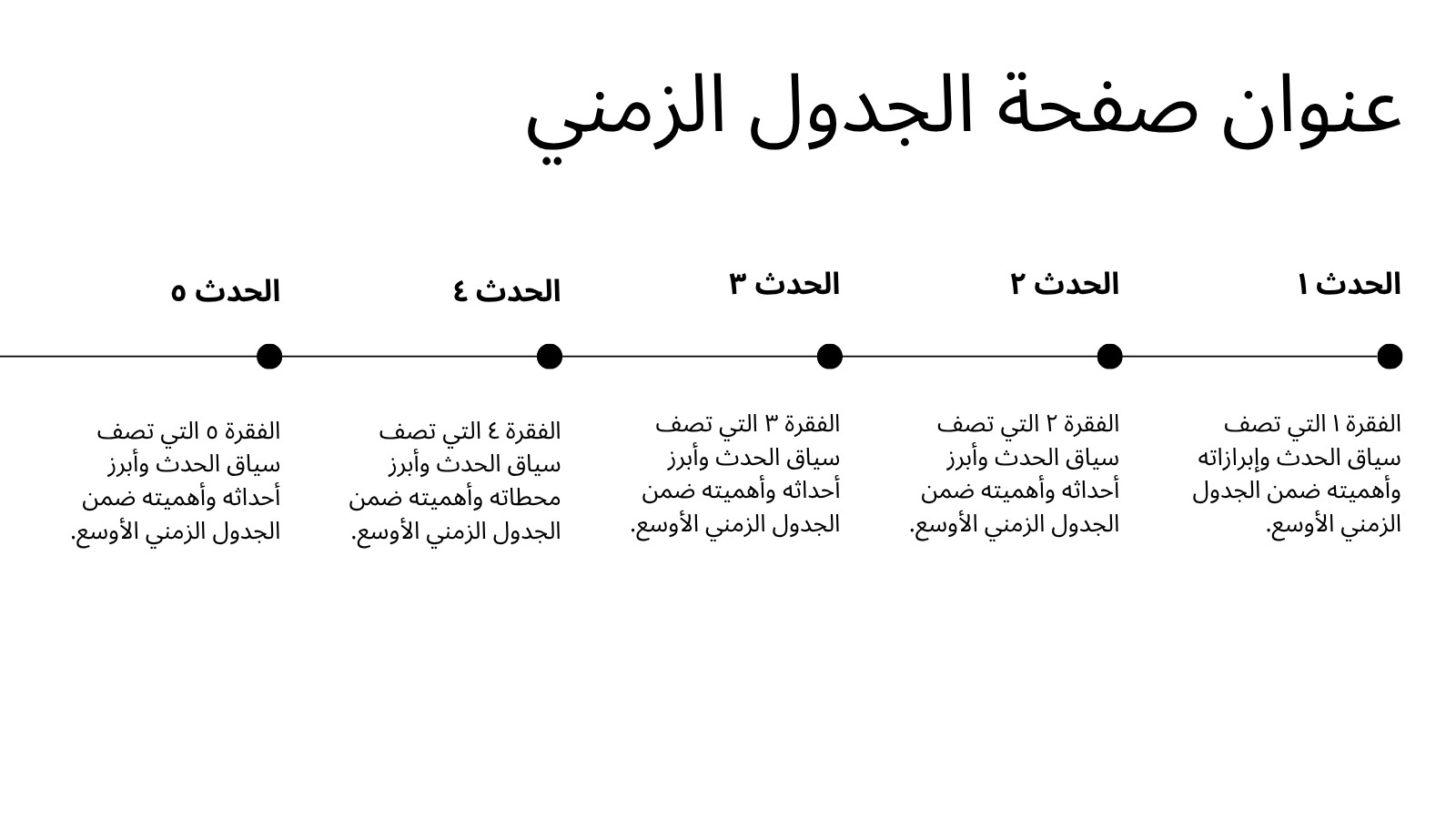 عنوان صفحة الجدول الزمني

الحدث ١

الفقرة ١ التي تصف سياق الحدث وإبرازاته وأهميته ضمن الجدول الزمني الأوسع.

الحدث ٢

الفقرة ٢ التي تصف سياق الحدث وأبرز أحداثه وأهميته ضمن الجدول الزمني الأوسع.

الحدث ٣

الفقرة ٣ التي تصف سياق الحدث وأبرز أحداثه وأهميته ضمن الجدول الزمني الأوسع.

الحدث ٤

الفقرة ٤ التي تصف سياق الحدث وأبرز محطاته وأهميته ضمن الجدول الزمني الأوسع.

الحدث ٥

الفقرة ٥ التي تصف سياق الحدث وأبرز أحداثه وأهميته ضمن الجدول الزمني الأوسع.